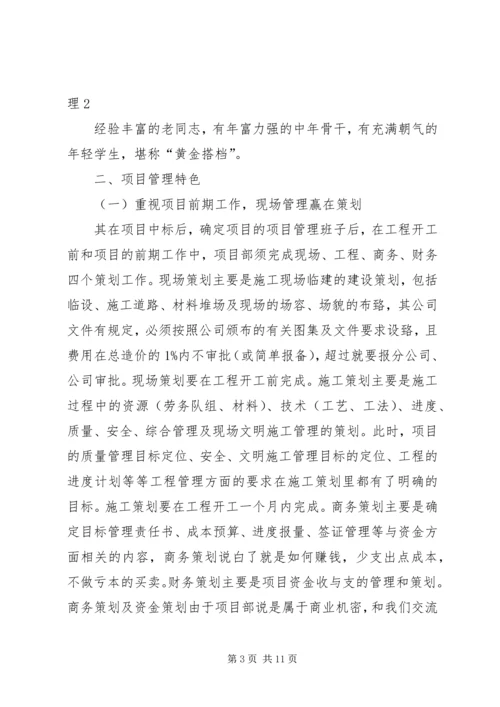 理 2

经验丰富的老同志，有年富力强的中年骨干，有充满朝气的年轻学生，堪称“黄金搭档”。

二、项目管理特色

（一）重视项目前期工作，现场管理赢在策划

其在项目中标后，确定项目的项目管理班子后，在工程开工前和项目的前期工作中，项目部须完成现场、工程、商务、财务四个策划工作。现场策划主要是施工现场临建的建设策划，包括临设、施工道路、材料堆场及现场的场容、场貌的布路，其公司文件有规定，必须按照公司颁布的有关图集及文件要求设路，且费用在总造价的 1%内不审批（或简单报备），超过就要报分公司、公司审批。现场策划要在工程开工前完成。施工策划主要是施工过程中的资源（劳务队组、材料）、技术（工艺、工法）、进度、质量、安全、综合管理及现场文明施工管理的策划。此时，项目的质量管理目标定位、安全、文明施工管理目标的定位、工程的进度计划等等工程管理方面的要求在施工策划里都有了明确的目标。施工策划要在工程开工一个月内完成。商务策划主要是确定目标管理责任书、成本预算、进度报量、签证管理等与资金方面相关的内容，商务策划说白了就是如何赚钱，少支出点成本，不做亏本的买卖。财务策划主要是项目资金收与支的管理和策划。商务策划及资金策划由于项目部说是属于商业机密，和我们交流

第 3 页 共 11 页